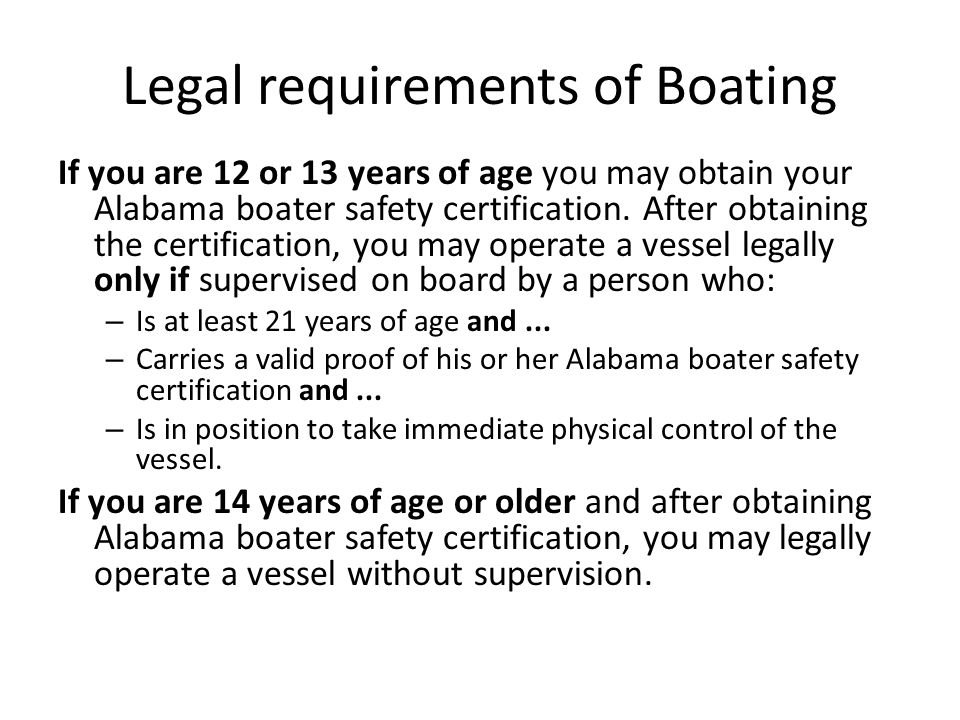 Legal requirements of Boating

If you are 12 or 13 years of age you may obtain your Alabama boater safety certification. After obtaining the certification, you may operate a vessel legally only if supervised on board by a person who:

– Is at least 21 years of age and ...
– Carries a valid proof of his or her Alabama boater safety certification and ...
– Is in position to take immediate physical control of the vessel.

If you are 14 years of age or older and after obtaining Alabama boater safety certification, you may legally operate a vessel without supervision.